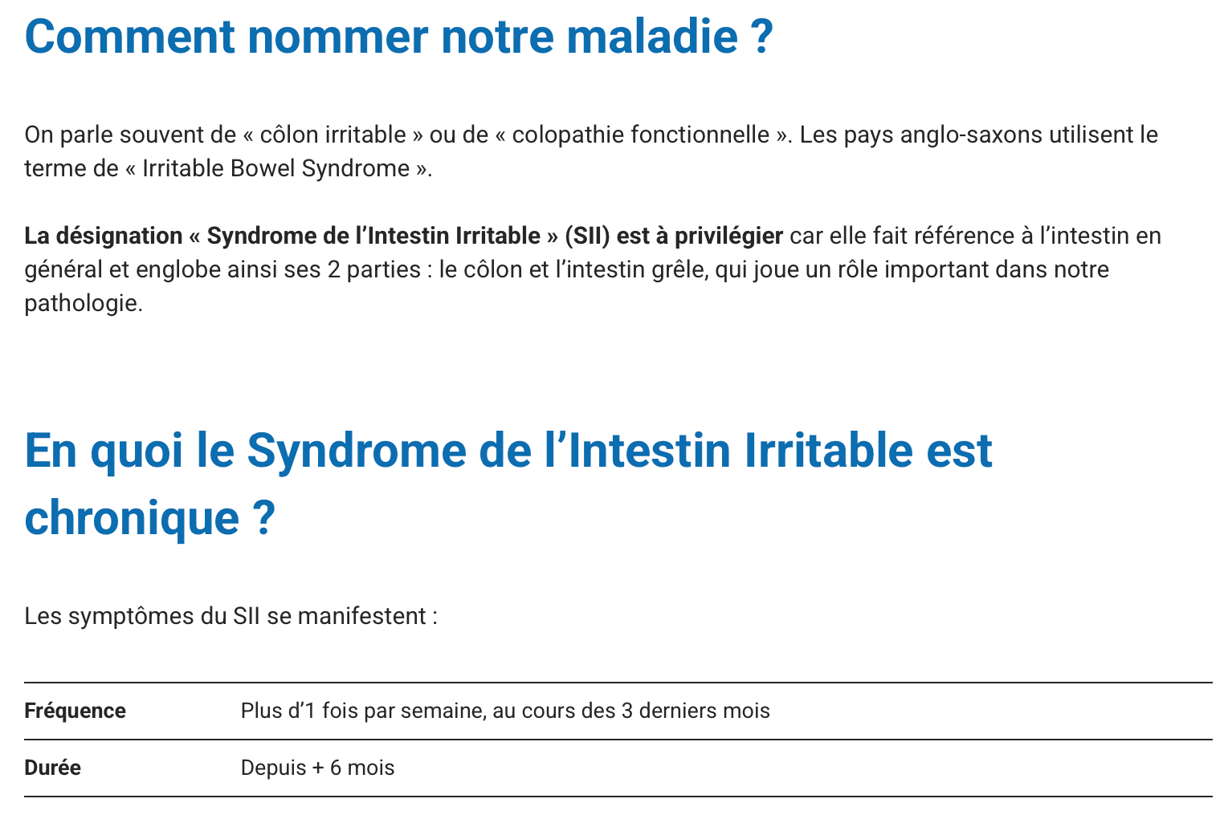 Comment nommer notre maladie ?

On parle souvent de « côlon irritable » ou de « colopathie fonctionnelle ». Les pays anglo-saxons utilisent le terme de « Irritable Bowel Syndrome ».

La désignation « Syndrome de l'Intestin Irritable » (SII) est à privilégier car elle fait référence à l'intestin en général et englobe ainsi ses 2 parties : le côlon et l'intestin grêle, qui joue un rôle important dans notre pathologie.

En quoi le Syndrome de l'Intestin Irritable est chronique ?

Les symptômes du SII se manifestent :

| Fréquence | Plus d'1 fois par semaine, au cours des 3 derniers mois |
|---|---|
| Durée | Depuis + 6 mois |